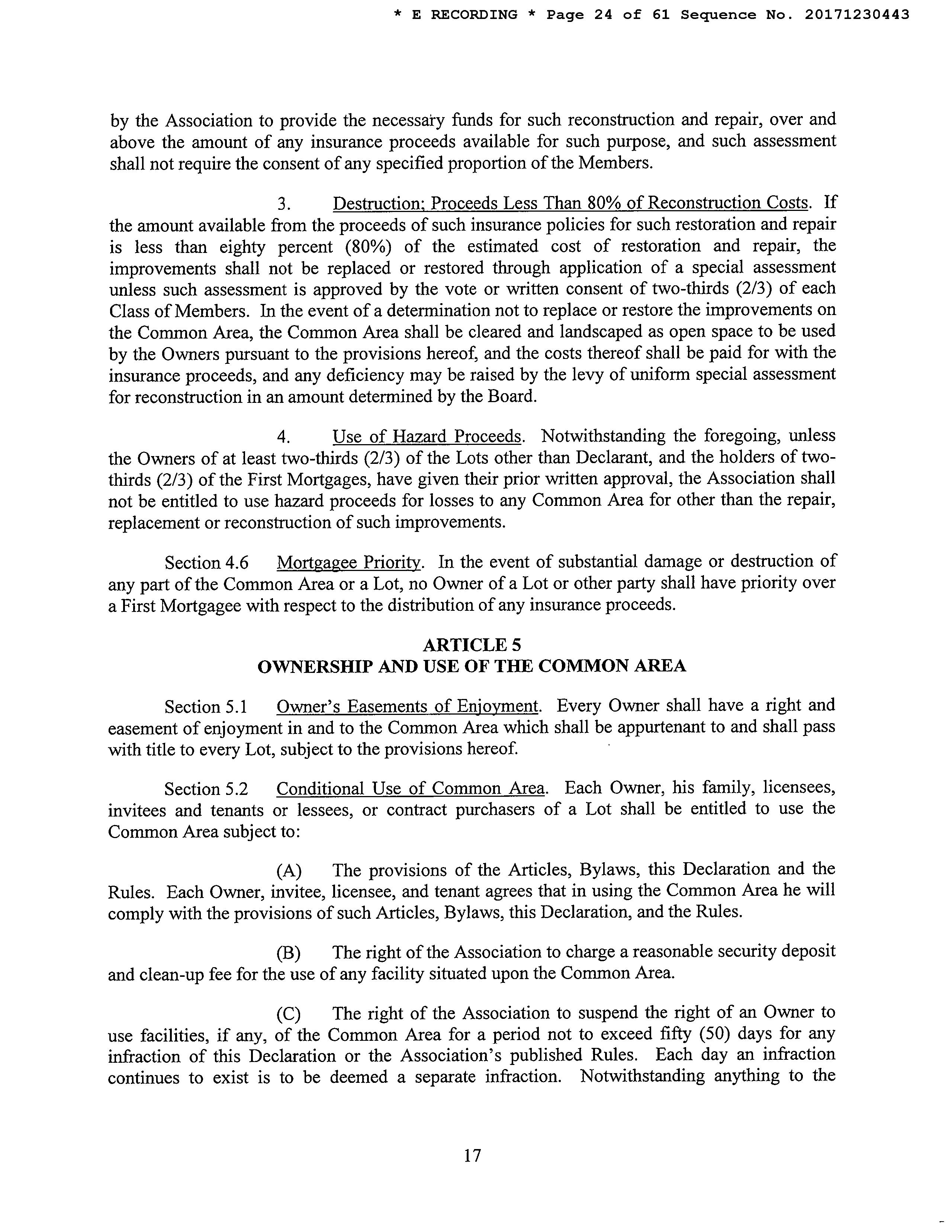 * E RECORDING * Page 24 of 61 Sequence No. 20171230443

by the Association to provide the necessary funds for such reconstruction and repair, over and above the amount of any insurance proceeds available for such purpose, and such assessment shall not require the consent of any specified proportion of the Members.

3. Destruction; Proceeds Less Than 80% of Reconstruction Costs. If the amount available from the proceeds of such insurance policies for such restoration and repair is less than eighty percent (80%) of the estimated cost of restoration and repair, the improvements shall not be replaced or restored through application of a special assessment unless such assessment is approved by the vote or written consent of two-thirds (2/3) of each Class of Members. In the event of a determination not to replace or restore the improvements on the Common Area, the Common Area shall be cleared and landscaped as open space to be used by the Owners pursuant to the provisions hereof, and the costs thereof shall be paid for with the insurance proceeds, and any deficiency may be raised by the levy of uniform special assessment for reconstruction in an amount determined by the Board.

4. Use of Hazard Proceeds. Notwithstanding the foregoing, unless the Owners of at least two-thirds (2/3) of the Lots other than Declarant, and the holders of two-thirds (2/3) of the First Mortgages, have given their prior written approval, the Association shall not be entitled to use hazard proceeds for losses to any Common Area for other than the repair, replacement or reconstruction of such improvements.

Section 4.6 Mortgagee Priority. In the event of substantial damage or destruction of any part of the Common Area or a Lot, no Owner of a Lot or other party shall have priority over a First Mortgagee with respect to the distribution of any insurance proceeds.

ARTICLE 5
OWNERSHIP AND USE OF THE COMMON AREA

Section 5.1 Owner's Easements of Enjoyment. Every Owner shall have a right and easement of enjoyment in and to the Common Area which shall be appurtenant to and shall pass with title to every Lot, subject to the provisions hereof.

Section 5.2 Conditional Use of Common Area. Each Owner, his family, licensees, invitees and tenants or lessees, or contract purchasers of a Lot shall be entitled to use the Common Area subject to:

(A) The provisions of the Articles, Bylaws, this Declaration and the Rules. Each Owner, invitee, licensee, and tenant agrees that in using the Common Area he will comply with the provisions of such Articles, Bylaws, this Declaration, and the Rules.

(B) The right of the Association to charge a reasonable security deposit and clean-up fee for the use of any facility situated upon the Common Area.

(C) The right of the Association to suspend the right of an Owner to use facilities, if any, of the Common Area for a period not to exceed fifty (50) days for any infraction of this Declaration or the Association's published Rules. Each day an infraction continues to exist is to be deemed a separate infraction. Notwithstanding anything to the

17